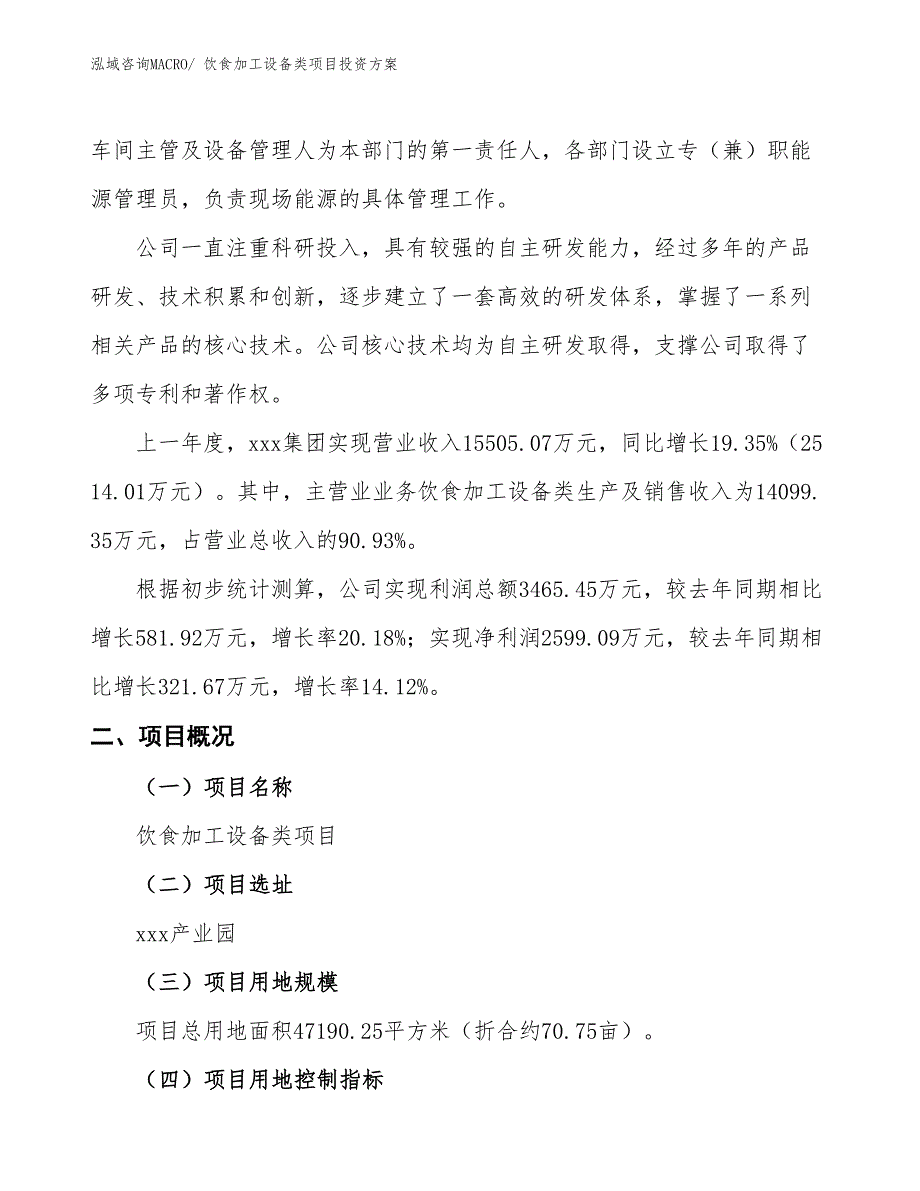 泓域咨询MACRO/ 饮食加工设备类项目投资方案

车间主管及设备管理人为本部门的第一责任人，各部门设立专（兼）职能源管理员，负责现场能源的具体管理工作。

公司一直注重科研投入，具有较强的自主研发能力，经过多年的产品研发、技术积累和创新，逐步建立了一套高效的研发体系，掌握了一系列相关产品的核心技术。公司核心技术均为自主研发取得，支撑公司取得了多项专利和著作权。

上一年度，xxx集团实现营业收入15505.07万元，同比增长19.35%（2514.01万元）。其中，主营业业务饮食加工设备类生产及销售收入为14099.35万元，占营业总收入的90.93%。

根据初步统计测算，公司实现利润总额3465.45万元，较去年同期相比增长581.92万元，增长率20.18%；实现净利润2599.09万元，较去年同期相比增长321.67万元，增长率14.12%。

二、项目概况

（一）项目名称

饮食加工设备类项目

（二）项目选址

xxx产业园

（三）项目用地规模

项目总用地面积47190.25平方米（折合约70.75亩）。

（四）项目用地控制指标